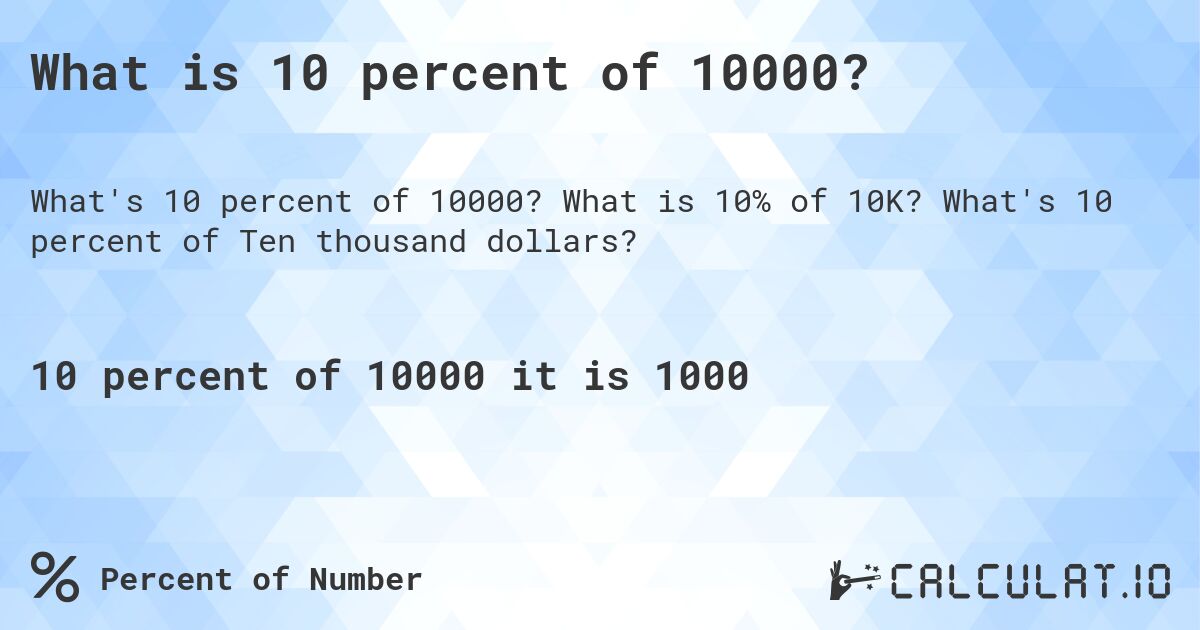 What is 10 percent of 10000?

What's 10 percent of 10000? What is 10% of 10K? What's 10 percent of Ten thousand dollars?

10 percent of 10000 it is 1000

% Percent of Number

CALCULAT.IO